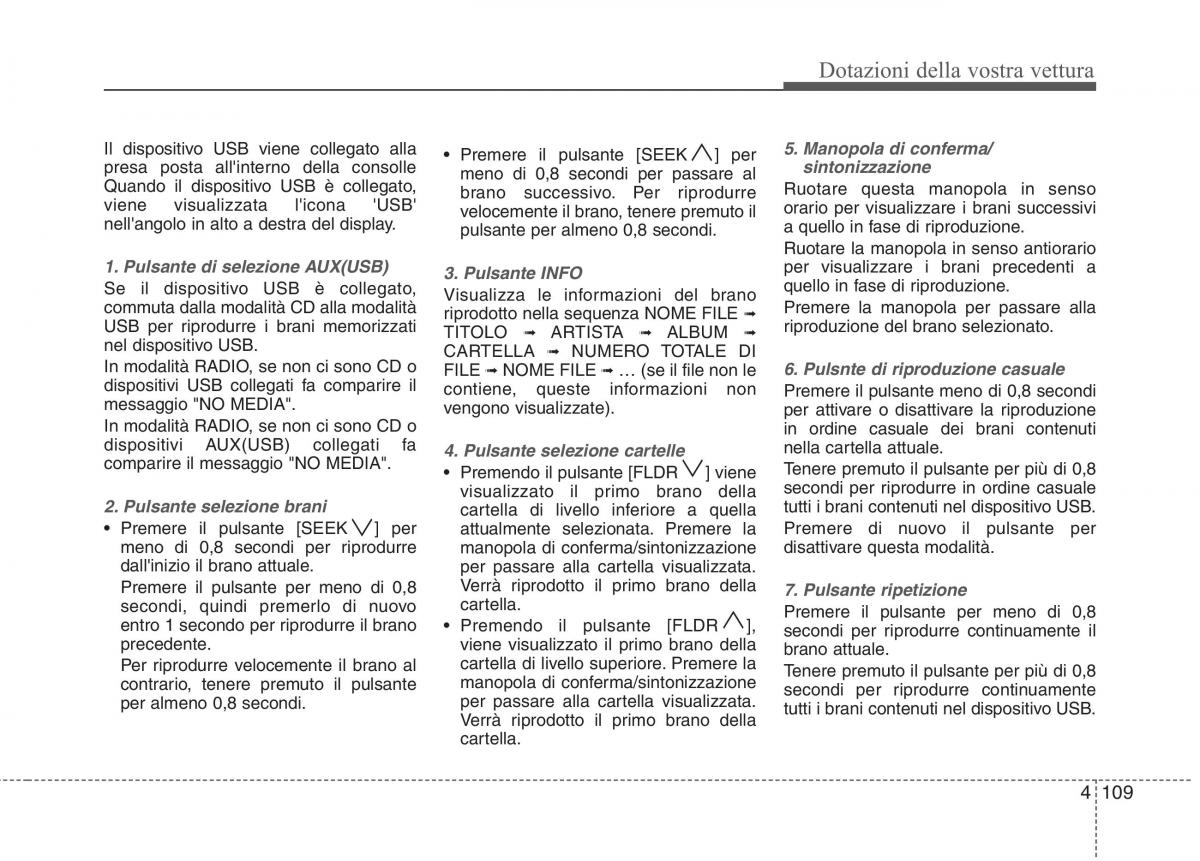 Dotazioni della vostra vettura

Il dispositivo USB viene collegato alla presa posta all'interno della consolle Quando il dispositivo USB è collegato, viene visualizzata l'icona 'USB' nell'angolo in alto a destra del display.

1. Pulsante di selezione AUX(USB)

Se il dispositivo USB è collegato, commuta dalla modalità CD alla modalità USB per riprodurre i brani memorizzati nel dispositivo USB.

In modalità RADIO, se non ci sono CD o dispositivi USB collegati fa comparire il messaggio "NO MEDIA".

In modalità RADIO, se non ci sono CD o dispositivi AUX(USB) collegati fa comparire il messaggio "NO MEDIA".

2. Pulsante selezione brani

• Premere il pulsante [SEEK ∨] per meno di 0,8 secondi per riprodurre dall'inizio il brano attuale.

Premere il pulsante per meno di 0,8 secondi, quindi premerlo di nuovo entro 1 secondo per riprodurre il brano precedente.

Per riprodurre velocemente il brano al contrario, tenere premuto il pulsante per almeno 0,8 secondi.

• Premere il pulsante [SEEK ∧] per meno di 0,8 secondi per passare al brano successivo. Per riprodurre velocemente il brano, tenere premuto il pulsante per almeno 0,8 secondi.

3. Pulsante INFO

Visualizza le informazioni del brano riprodotto nella sequenza NOME FILE ➟ TITOLO ➟ ARTISTA ➟ ALBUM ➟ CARTELLA ➟ NUMERO TOTALE DI FILE ➟ NOME FILE ➟ … (se il file non le contiene, queste informazioni non vengono visualizzate).

4. Pulsante selezione cartelle

• Premendo il pulsante [FLDR ∨] viene visualizzato il primo brano della cartella di livello inferiore a quella attualmente selezionata. Premere la manopola di conferma/sintonizzazione per passare alla cartella visualizzata. Verrà riprodotto il primo brano della cartella.

• Premendo il pulsante [FLDR ∧], viene visualizzato il primo brano della cartella di livello superiore. Premere la manopola di conferma/sintonizzazione per passare alla cartella visualizzata. Verrà riprodotto il primo brano della cartella.

5. Manopola di conferma/ sintonizzazione

Ruotare questa manopola in senso orario per visualizzare i brani successivi a quello in fase di riproduzione.

Ruotare la manopola in senso antiorario per visualizzare i brani precedenti a quello in fase di riproduzione.

Premere la manopola per passare alla riproduzione del brano selezionato.

6. Pulsnte di riproduzione casuale

Premere il pulsante meno di 0,8 secondi per attivare o disattivare la riproduzione in ordine casuale dei brani contenuti nella cartella attuale.

Tenere premuto il pulsante per più di 0,8 secondi per riprodurre in ordine casuale tutti i brani contenuti nel dispositivo USB.

Premere di nuovo il pulsante per disattivare questa modalità.

7. Pulsante ripetizione

Premere il pulsante per meno di 0,8 secondi per riprodurre continuamente il brano attuale.

Tenere premuto il pulsante per più di 0,8 secondi per riprodurre continuamente tutti i brani contenuti nel dispositivo USB.

4 109